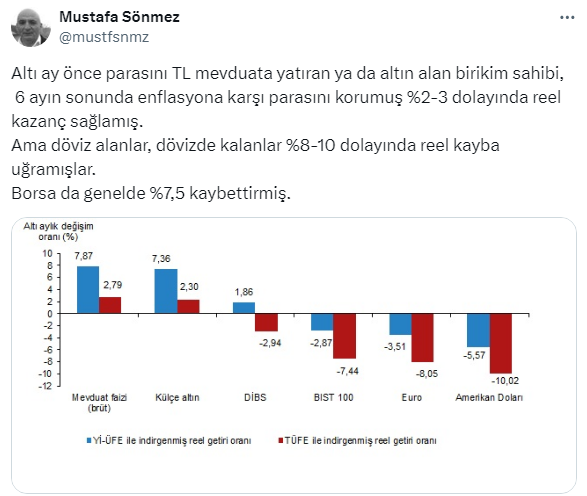 Mustafa Sönmez
@mustfsnmz

Altı ay önce parasını TL mevduata yatıran ya da altın alan birikim sahibi, 6 ayın sonunda enflasyona karşı parasını korumuş %2-3 dolayında reel kazanç sağlamış.
Ama döviz alanlar, dövizde kalanlar %8-10 dolayında reel kayba uğramışlar.
Borsa da genelde %7,5 kaybettirmiş.

Altı aylık değişim oranı (%)

10
8
6
4
2
0
-2
-4
-6
-8
-10
-12

7,87
2,79
7,36
2,30
1,86
-2,94
-2,87
-7,44
-3,51
-8,05
-5,57
-10,02

Mevduat faizi (brüt)
Külçe altın
DİBS
BIST 100
Euro
Amerikan Doları

Yİ-ÜFE ile indirgenmiş reel getiri oranı
TÜFE ile indirgenmiş reel getiri oranı